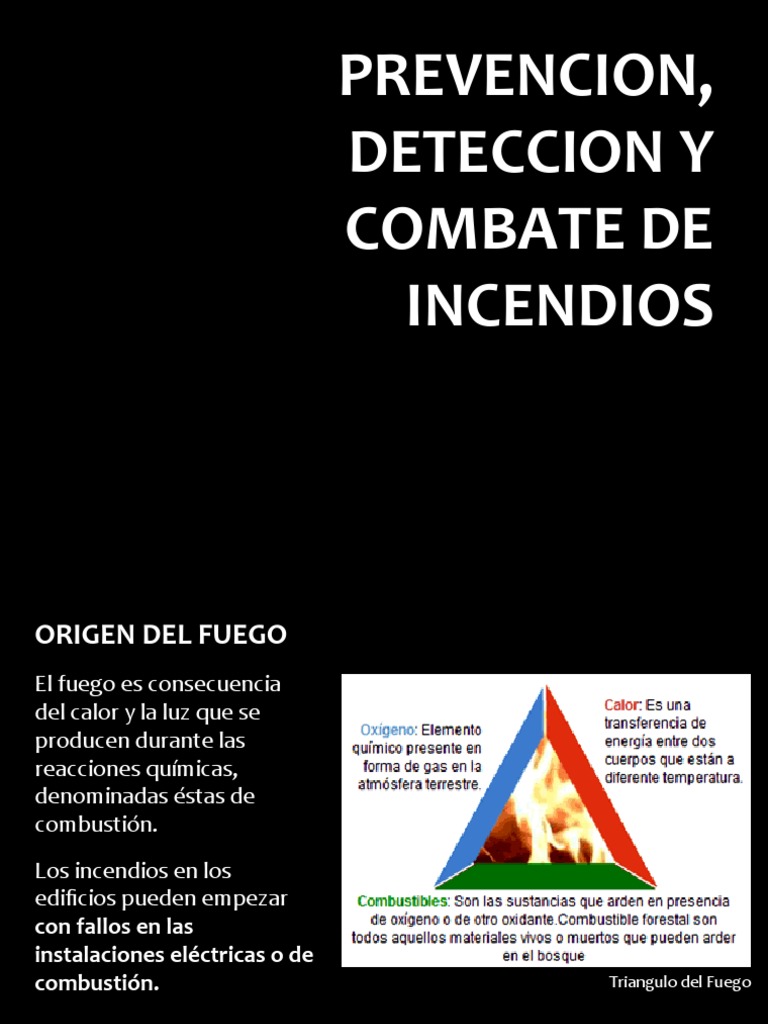 PREVENCION, DETECCION Y COMBATE DE INCENDIOS

ORIGEN DEL FUEGO

El fuego es consecuencia del calor y la luz que se producen durante las reacciones químicas, denominadas éstas de combustión.

Los incendios en los edificios pueden empezar con fallos en las instalaciones eléctricas o de combustión.

Oxígeno: Elemento químico presente en forma de gas en la atmósfera terrestre.

Calor: Es una transferencia de energía entre dos cuerpos que están a diferente temperatura.

Combustibles: Son las sustancias que arden en presencia de oxígeno o de otro oxidante.Combustible forestal son todos aquellos materiales vivos o muertos que pueden arder en el bosque

Triangulo del Fuego